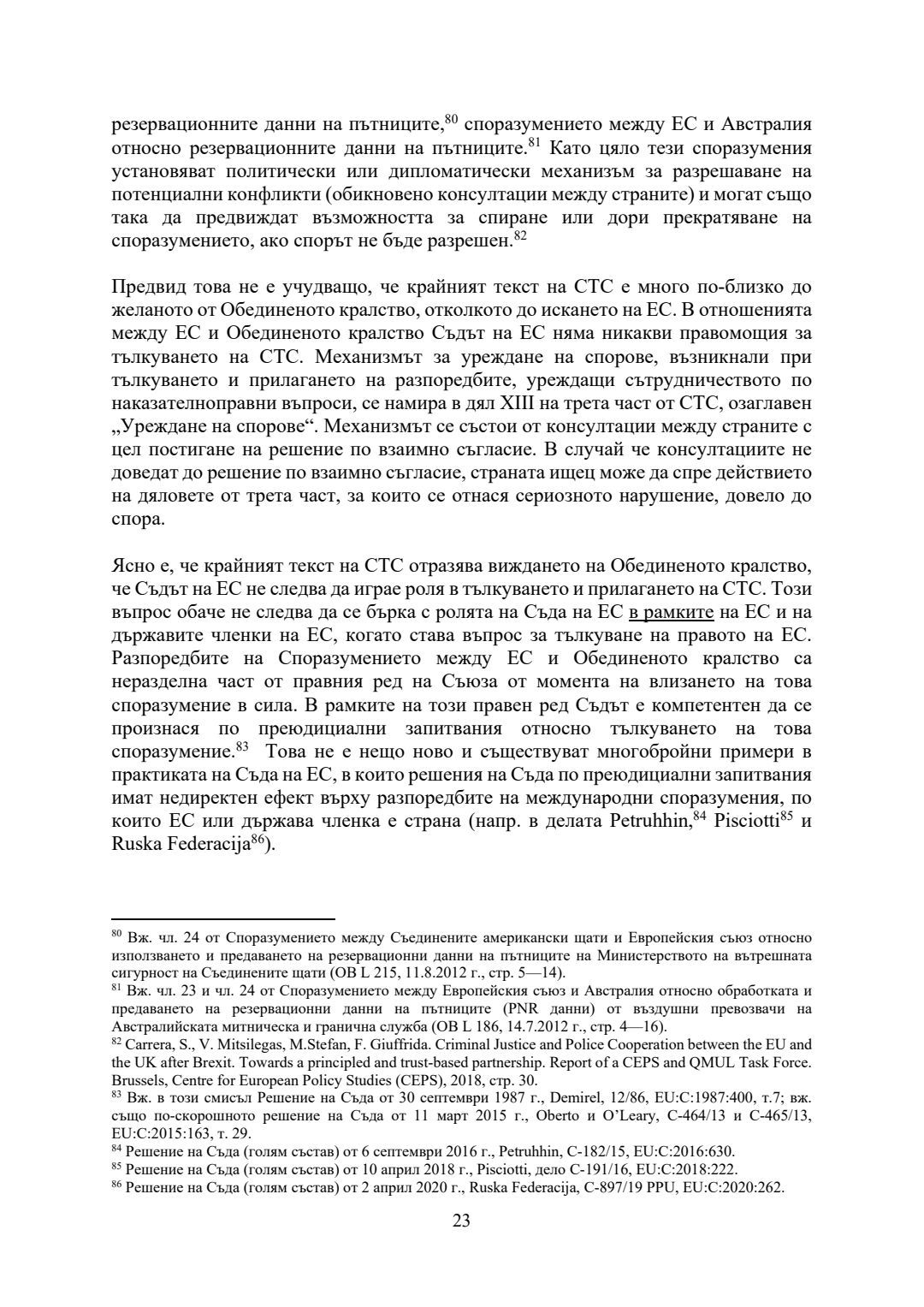 резервационните данни на пътниците,$^{80}$ споразумението между ЕС и Австралия относно резервационните данни на пътниците.$^{81}$ Като цяло тези споразумения установяват политически или дипломатически механизъм за разрешаване на потенциални конфликти (обикновено консултации между страните) и могат също така да предвиждат възможността за спиране или дори прекратяване на споразумението, ако спорът не бъде разрешен.$^{82}$

Предвид това не е учудващо, че крайният текст на СТС е много по-близко до желаното от Обединеното кралство, отколкото до искането на ЕС. В отношенията между ЕС и Обединеното кралство Съдът на ЕС няма никакви правомощия за тълкуването на СТС. Механизмът за уреждане на спорове, възникнали при тълкуването и прилагането на разпоредбите, уреждащи сътрудничеството по наказателноправни въпроси, се намира в дял XIII на трета част от СТС, озаглавен „Уреждане на спорове“. Механизмът се състои от консултации между страните с цел постигане на решение по взаимно съгласие. В случай че консултациите не доведат до решение по взаимно съгласие, страната ищец може да спре действието на дяловете от трета част, за които се отнася сериозното нарушение, довело до спора.

Ясно е, че крайният текст на СТС отразява виждането на Обединеното кралство, че Съдът на ЕС не следва да играе роля в тълкуването и прилагането на СТС. Този въпрос обаче не следва да се бърка с ролята на Съда на ЕС в рамките на ЕС и на държавите членки на ЕС, когато става въпрос за тълкуване на правото на ЕС. Разпоредбите на Споразумението между ЕС и Обединеното кралство са неразделна част от правния ред на Съюза от момента на влизането на това споразумение в сила. В рамките на този правен ред Съдът е компетентен да се произнася по преюдициални запитвания относно тълкуването на това споразумение.$^{83}$ Това не е нещо ново и съществуват многобройни примери в практиката на Съда на ЕС, в които решения на Съда по преюдициални запитвания имат недиректен ефект върху разпоредбите на международни споразумения, по които ЕС или държава членка е страна (напр. в делата Petruhhin,$^{84}$ Pisciotti$^{85}$ и Ruska Federacija$^{86}$).

$^{80}$ Вж. чл. 24 от Споразумението между Съединените американски щати и Европейския съюз относно използването и предаването на резервационни данни на пътниците на Министерството на вътрешната сигурност на Съединените щати (ОВ L 215, 11.8.2012 г., стр. 5—14).
$^{81}$ Вж. чл. 23 и чл. 24 от Споразумението между Европейския съюз и Австралия относно обработката и предаването на резервационни данни на пътниците (PNR данни) от въздушни превозвачи на Австралийската митническа и гранична служба (ОВ L 186, 14.7.2012 г., стр. 4—16).
$^{82}$ Carrera, S., V. Mitsilegas, M.Stefan, F. Giuffrida. Criminal Justice and Police Cooperation between the EU and the UK after Brexit. Towards a principled and trust-based partnership. Report of a CEPS and QMUL Task Force. Brussels, Centre for European Policy Studies (CEPS), 2018, стр. 30.
$^{83}$ Вж. в този смисъл Решение на Съда от 30 септември 1987 г., Demirel, 12/86, EU:C:1987:400, т.7; вж. също по-скорошното решение на Съда от 11 март 2015 г., Oberto и O'Leary, C-464/13 и C-465/13, EU:C:2015:163, т. 29.
$^{84}$ Решение на Съда (голям състав) от 6 септември 2016 г., Petruhhin, C-182/15, EU:C:2016:630.
$^{85}$ Решение на Съда (голям състав) от 10 април 2018 г., Pisciotti, дело C-191/16, EU:C:2018:222.
$^{86}$ Решение на Съда (голям състав) от 2 април 2020 г., Ruska Federacija, C-897/19 PPU, EU:C:2020:262.

23